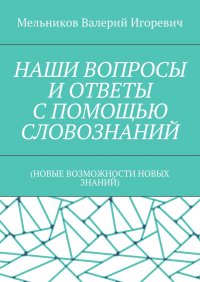 Мельников Валерий Игоревич

НАШИ ВОПРОСЫ И ОТВЕТЫ С ПОМОЩЬЮ СЛОВОЗНАНИЙ

(НОВЫЕ ВОЗМОЖНОСТИ НОВЫХ ЗНАНИЙ)